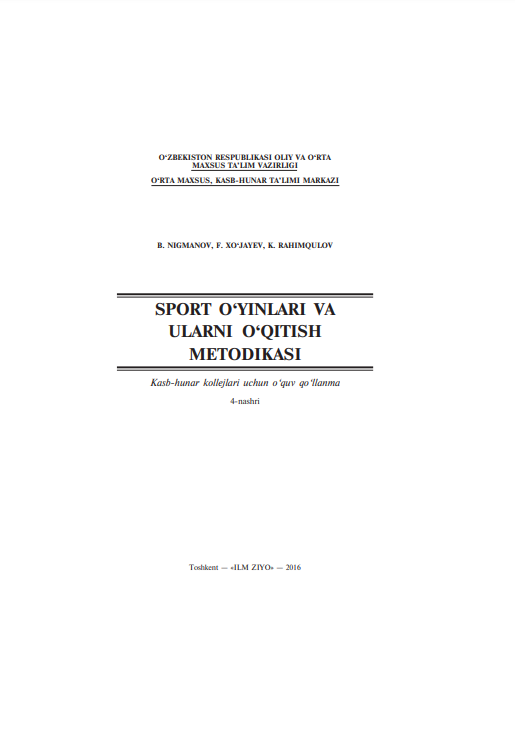 O‘ZBEKISTON RESPUBLIKASI OLIY VA O‘RTA MAXSUS TA’LIM VAZIRLIGI
O‘RTA MAXSUS, KASB-HUNAR TA’LIMI MARKAZI

B. NIGMANOV, F. XO‘JAYEV, K. RAHIMQULOV

SPORT O‘YINLARI VA ULARNI O‘QITISH METODIKASI

Kasb-hunar kollejlari uchun o‘quv qo‘llanma

4-nashri

Toshkent — «ILM ZIYO» — 2016